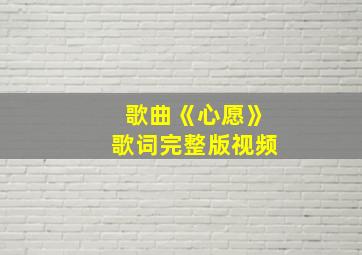 歌曲《心愿》
歌词完整版视频